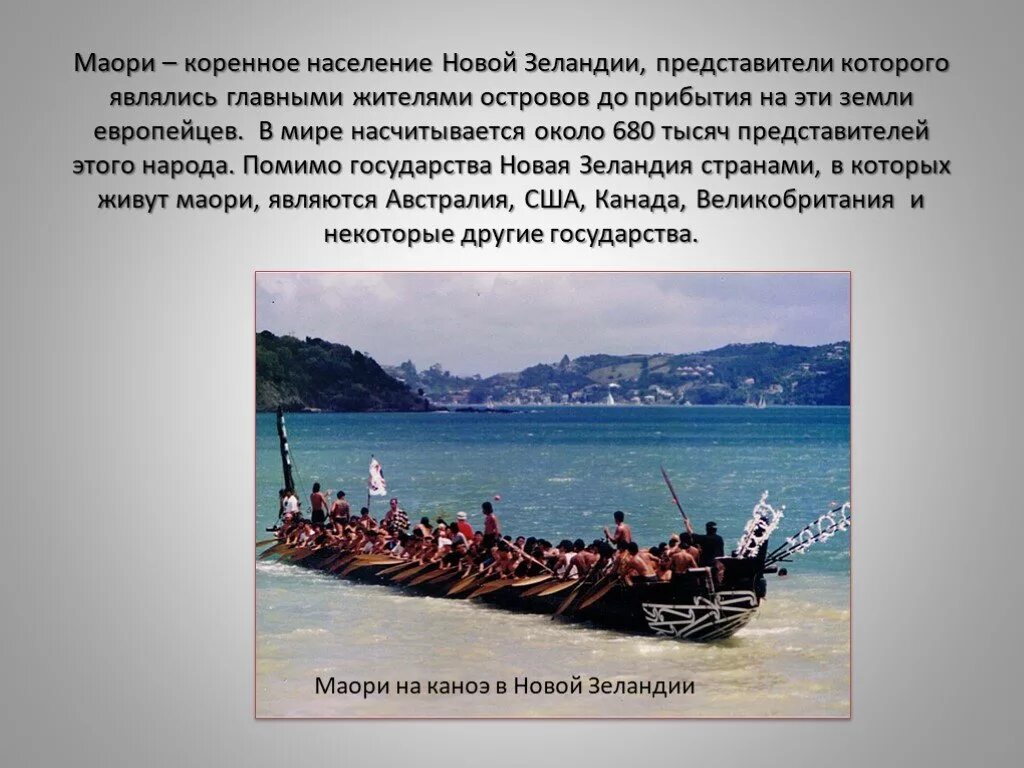 Маори – коренное население Новой Зеландии, представители которого являлись главными жителями островов до прибытия на эти земли европейцев. В мире насчитывается около 680 тысяч представителей этого народа. Помимо государства Новая Зеландия странами, в которых живут маори, являются Австралия, США, Канада, Великобритания и некоторые другие государства.

Маори на каноэ в Новой Зеландии